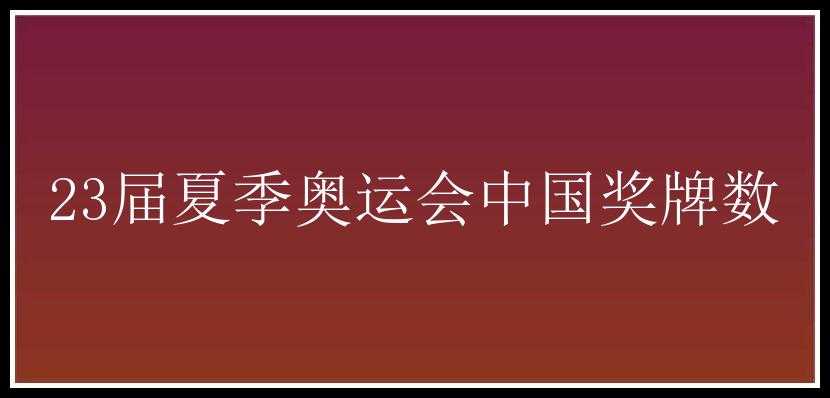 23届夏季奥运会中国奖牌数